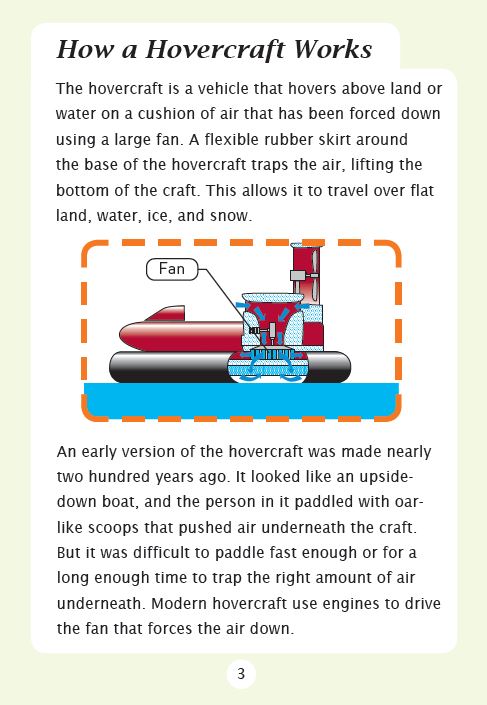 How a Hovercraft Works

The hovercraft is a vehicle that hovers above land or water on a cushion of air that has been forced down using a large fan. A flexible rubber skirt around the base of the hovercraft traps the air, lifting the bottom of the craft. This allows it to travel over flat land, water, ice, and snow.

Fan

An early version of the hovercraft was made nearly two hundred years ago. It looked like an upside-down boat, and the person in it paddled with oar-like scoops that pushed air underneath the craft. But it was difficult to paddle fast enough or for a long enough time to trap the right amount of air underneath. Modern hovercraft use engines to drive the fan that forces the air down.

3